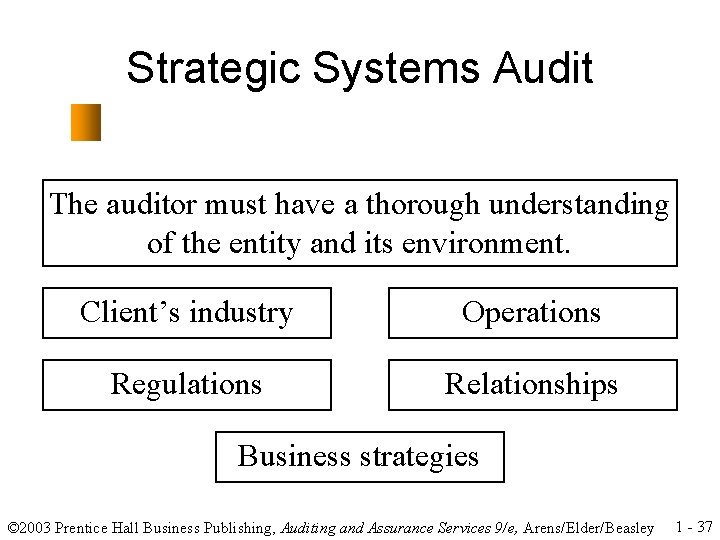 Strategic Systems Audit

The auditor must have a thorough understanding of the entity and its environment.

Client's industry

Operations

Regulations

Relationships

Business strategies

©2003 Prentice Hall Business Publishing, Auditing and Assurance Services 9/e, Arens/Elder/Beasley 1 - 37